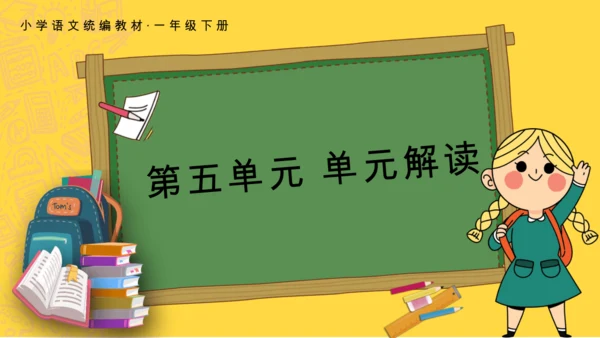 小学语文统编教材·一年级下册

第五单元 单元解读

Tom's